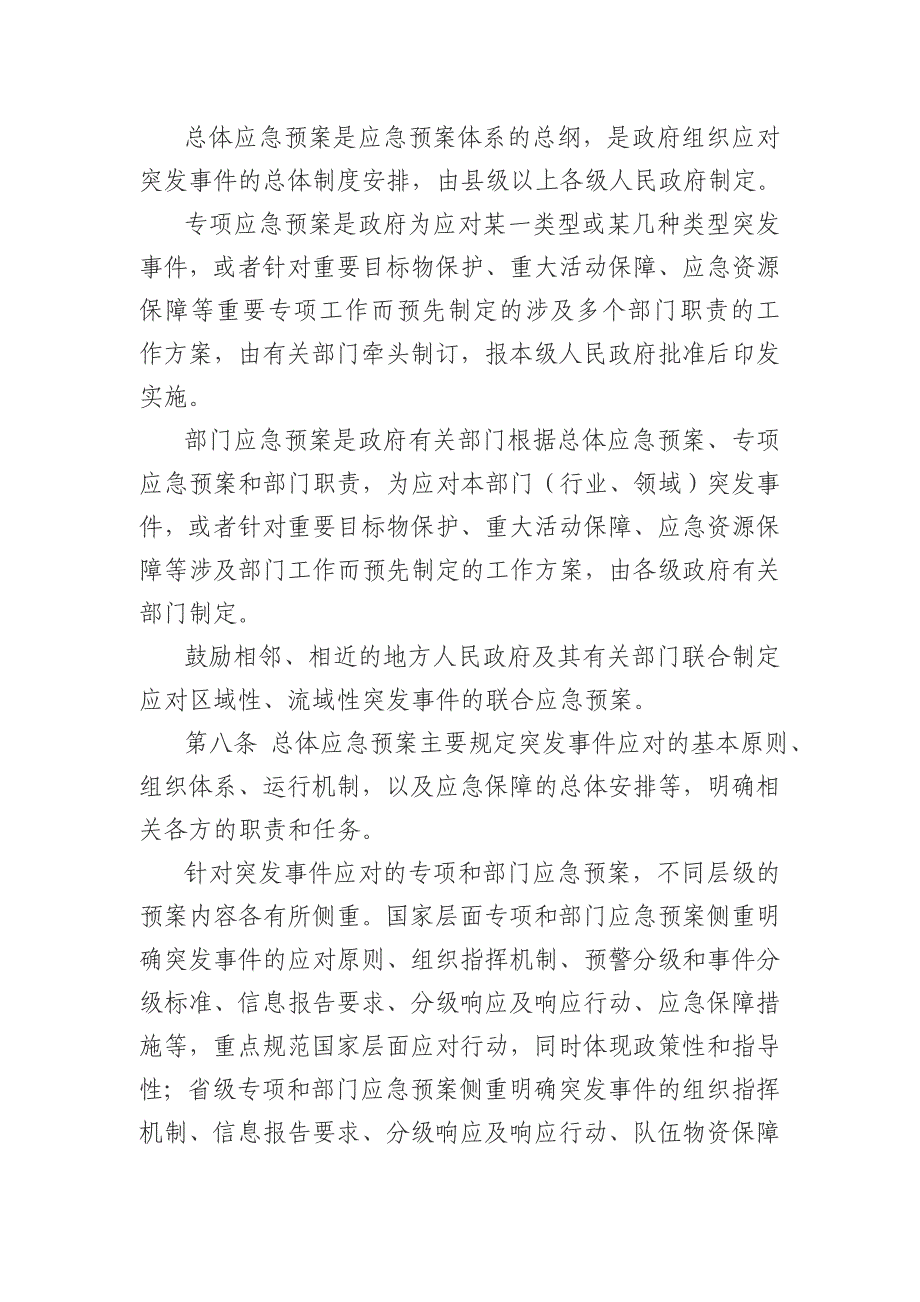 总体应急预案是应急预案体系的总纲，是政府组织应对突发事件的总体制度安排，由县级以上各级人民政府制定。

专项应急预案是政府为应对某一类型或某几种类型突发事件，或者针对重要目标物保护、重大活动保障、应急资源保障等重要专项工作而预先制定的涉及多个部门职责的工作方案，由有关部门牵头制订，报本级人民政府批准后印发实施。

部门应急预案是政府有关部门根据总体应急预案、专项应急预案和部门职责，为应对本部门（行业、领域）突发事件，或者针对重要目标物保护、重大活动保障、应急资源保障等涉及部门工作而预先制定的工作方案，由各级政府有关部门制定。

鼓励相邻、相近的地方人民政府及其有关部门联合制定应对区域性、流域性突发事件的联合应急预案。

第八条 总体应急预案主要规定突发事件应对的基本原则、组织体系、运行机制，以及应急保障的总体安排等，明确相关各方的职责和任务。

针对突发事件应对的专项和部门应急预案，不同层级的预案内容各有所侧重。国家层面专项和部门应急预案侧重明确突发事件的应对原则、组织指挥机制、预警分级和事件分级标准、信息报告要求、分级响应及响应行动、应急保障措施等，重点规范国家层面应对行动，同时体现政策性和指导性；省级专项和部门应急预案侧重明确突发事件的组织指挥机制、信息报告要求、分级响应及响应行动、队伍物资保障